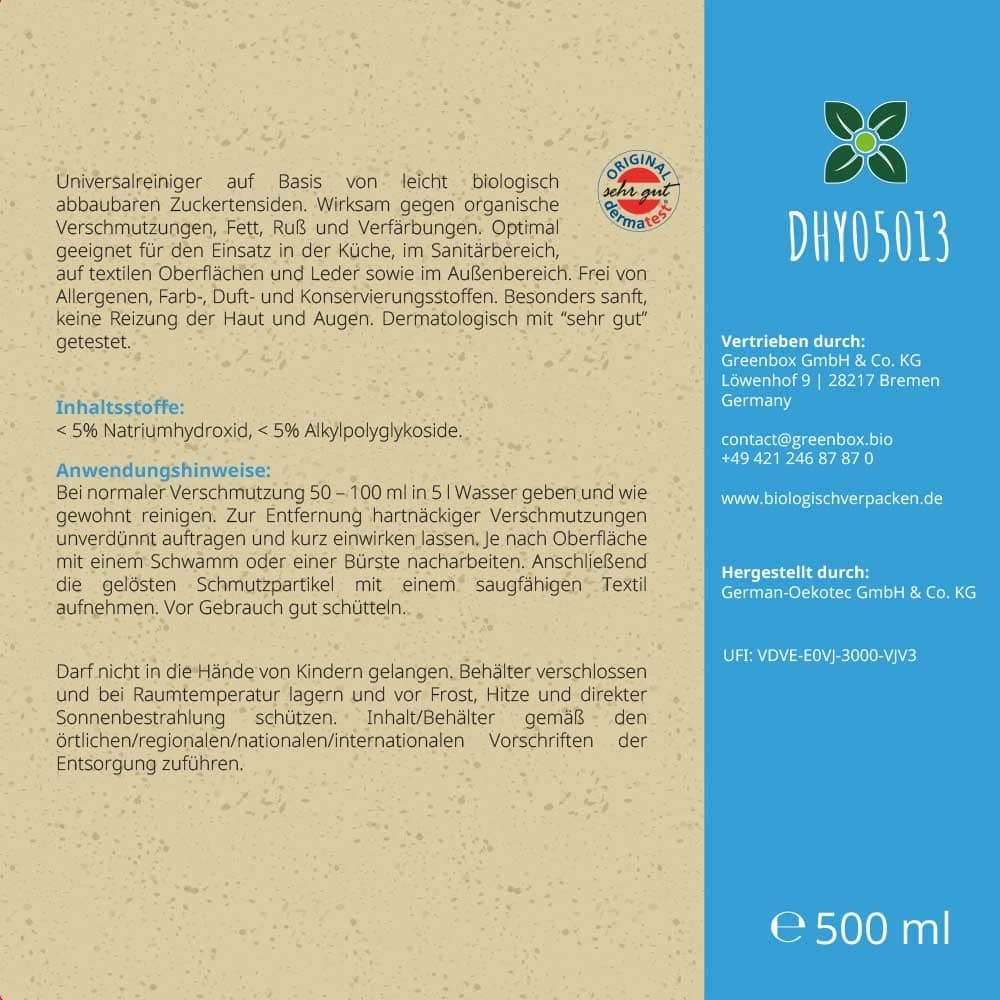 Universalreiniger auf Basis von leicht biologisch abbaubaren Zuckertensiden. Wirksam gegen organische Verschmutzungen, Fett, Ruß und Verfärbungen. Optimal geeignet für den Einsatz in der Küche, im Sanitärbereich, auf textilen Oberflächen und Leder sowie im Außenbereich. Frei von Allergenen, Farb-, Duft- und Konservierungsstoffen. Besonders sanft, keine Reizung der Haut und Augen. Dermatologisch mit “sehr gut” getestet.

ORIGINAL sehr gut dermatest

Inhaltsstoffe:
< 5% Natriumhydroxid, < 5% Alkylpolyglykoside.

Anwendungshinweise:
Bei normaler Verschmutzung 50 – 100 ml in 5 l Wasser geben und wie gewohnt reinigen. Zur Entfernung hartnäckiger Verschmutzungen unverdünnt auftragen und kurz einwirken lassen. Je nach Oberfläche mit einem Schwamm oder einer Bürste nacharbeiten. Anschließend die gelösten Schmutzpartikel mit einem saugfähigen Textil aufnehmen. Vor Gebrauch gut schütteln.

Darf nicht in die Hände von Kindern gelangen. Behälter verschlossen und bei Raumtemperatur lagern und vor Frost, Hitze und direkter Sonnenbestrahlung schützen. Inhalt/Behälter gemäß den örtlichen/regionalen/nationalen/internationalen Vorschriften der Entsorgung zuführen.

DHY05013

Vertrieben durch:
Greenbox GmbH & Co. KG
Löwenhof 9 | 28217 Bremen
Germany

contact@greenbox.bio
+49 421 246 87 87 0

www.biologischverpacken.de

Hergestellt durch:
German-Oekotec GmbH & Co. KG

UFI: VDVE-E0VJ-3000-VJV3

℮ 500 ml